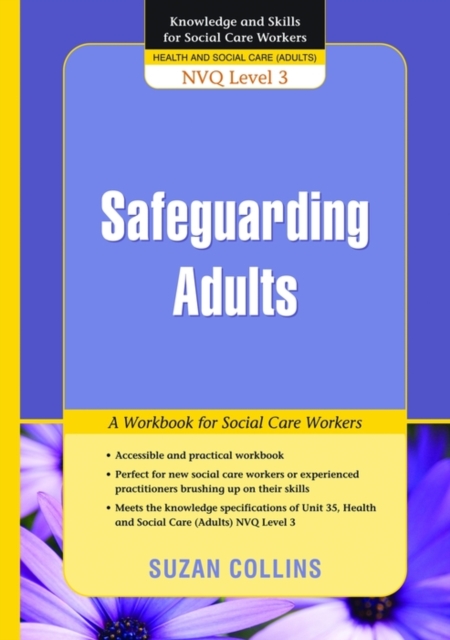 Knowledge and Skills for Social Care Workers

HEALTH AND SOCIAL CARE (ADULTS)

NVQ Level 3

Safeguarding Adults

A Workbook for Social Care Workers

• Accessible and practical workbook
• Perfect for new social care workers or experienced practitioners brushing up on their skills
• Meets the knowledge specifications of Unit 35, Health and Social Care (Adults) NVQ Level 3

SUZAN COLLINS